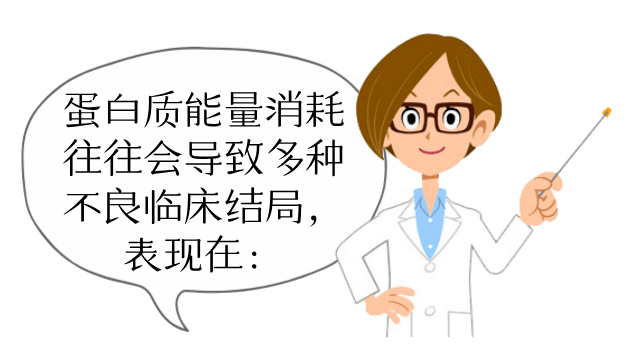 蛋白质能量消耗往往会导致多种不良临床结局，表现在：